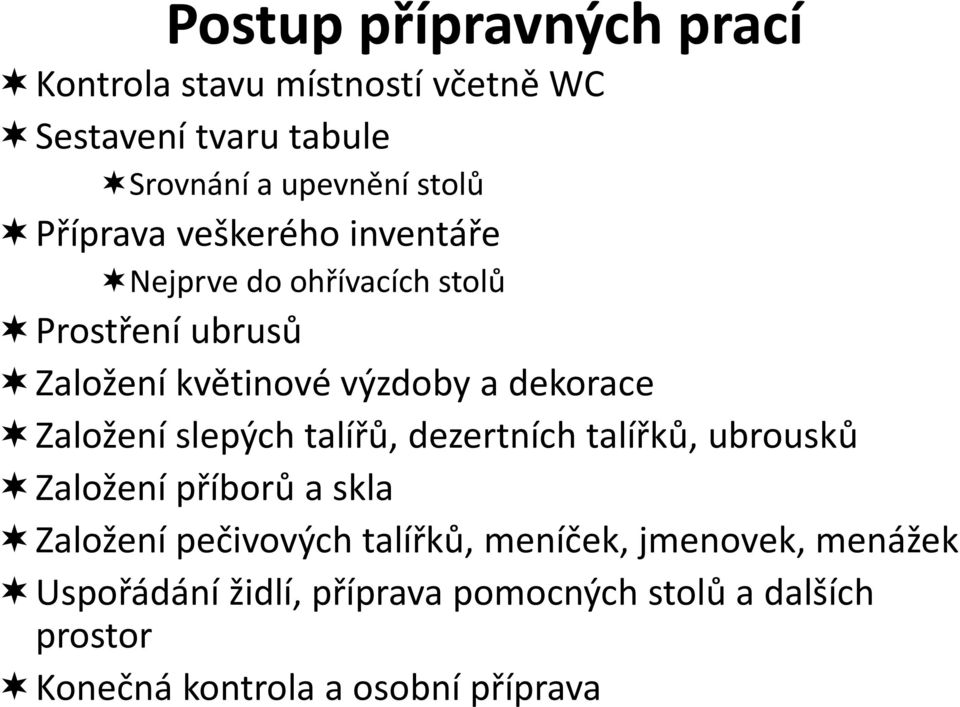 Postup přípravných prací

✶ Kontrola stavu místností včetně WC
✶ Sestavení tvaru tabule
  ✶ Srovnání a upevnění stolů
✶ Příprava veškerého inventáře
  ✶ Nejprve do ohřívacích stolů
✶ Prostření ubrusů
✶ Založení květinové výzdoby a dekorace
✶ Založení slepých talířů, dezertních talířků, ubrousků
✶ Založení příborů a skla
✶ Založení pečivových talířků, meníček, jmenovek, menážek
✶ Uspořádání židlí, příprava pomocných stolů a dalších prostor
✶ Konečná kontrola a osobní příprava